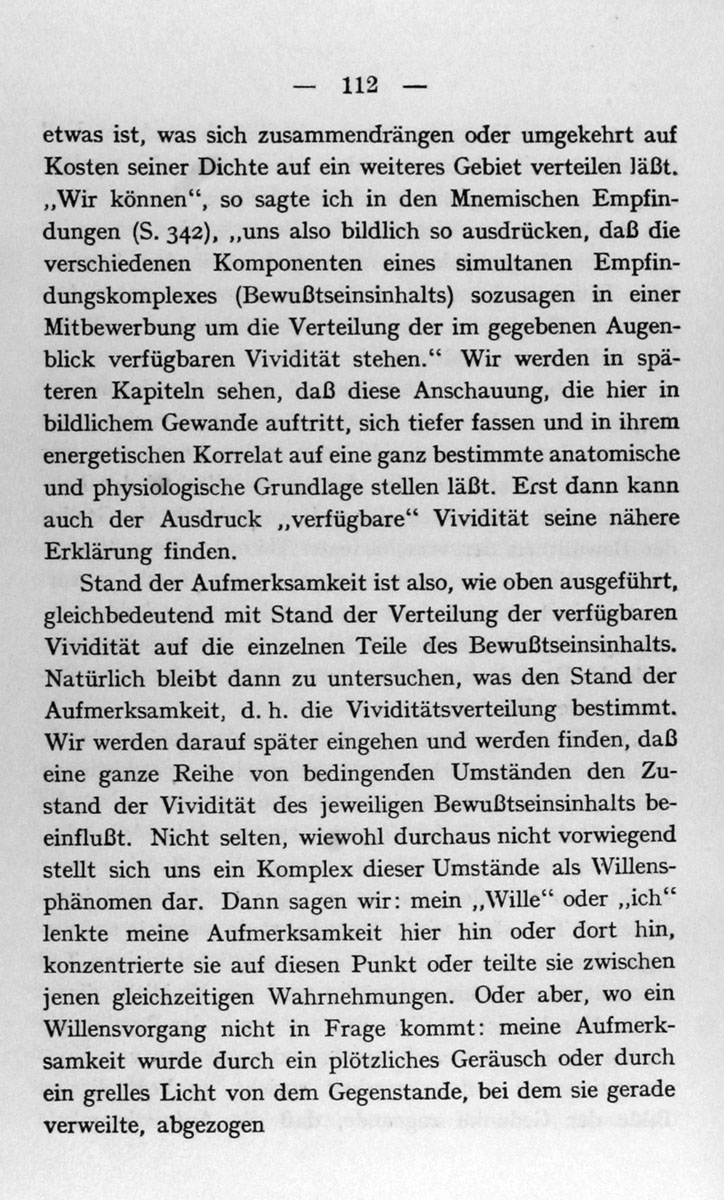 — 112 —

etwas ist, was sich zusammendrängen oder umgekehrt auf Kosten seiner Dichte auf ein weiteres Gebiet verteilen läßt. „Wir können“, so sagte ich in den Mnemischen Empfindungen (S. 342), „uns also bildlich so ausdrücken, daß die verschiedenen Komponenten eines simultanen Empfindungskomplexes (Bewußtseinsinhalts) sozusagen in einer Mitbewerbung um die Verteilung der im gegebenen Augenblick verfügbaren Vividität stehen.“ Wir werden in späteren Kapiteln sehen, daß diese Anschauung, die hier in bildlichem Gewande auftritt, sich tiefer fassen und in ihrem energetischen Korrelat auf eine ganz bestimmte anatomische und physiologische Grundlage stellen läßt. Erst dann kann auch der Ausdruck „verfügbare“ Vividität seine nähere Erklärung finden.

Stand der Aufmerksamkeit ist also, wie oben ausgeführt, gleichbedeutend mit Stand der Verteilung der verfügbaren Vividität auf die einzelnen Teile des Bewußtseinsinhalts. Natürlich bleibt dann zu untersuchen, was den Stand der Aufmerksamkeit, d. h. die Vividitätsverteilung bestimmt. Wir werden darauf später eingehen und werden finden, daß eine ganze Reihe von bedingenden Umständen den Zustand der Vividität des jeweiligen Bewußtseinsinhalts beeinflußt. Nicht selten, wiewohl durchaus nicht vorwiegend stellt sich uns ein Komplex dieser Umstände als Willensphänomen dar. Dann sagen wir: mein „Wille“ oder „ich“ lenkte meine Aufmerksamkeit hier hin oder dort hin, konzentrierte sie auf diesen Punkt oder teilte sie zwischen jenen gleichzeitigen Wahrnehmungen. Oder aber, wo ein Willensvorgang nicht in Frage kommt: meine Aufmerksamkeit wurde durch ein plötzliches Geräusch oder durch ein grelles Licht von dem Gegenstande, bei dem sie gerade verweilte, abgezogen